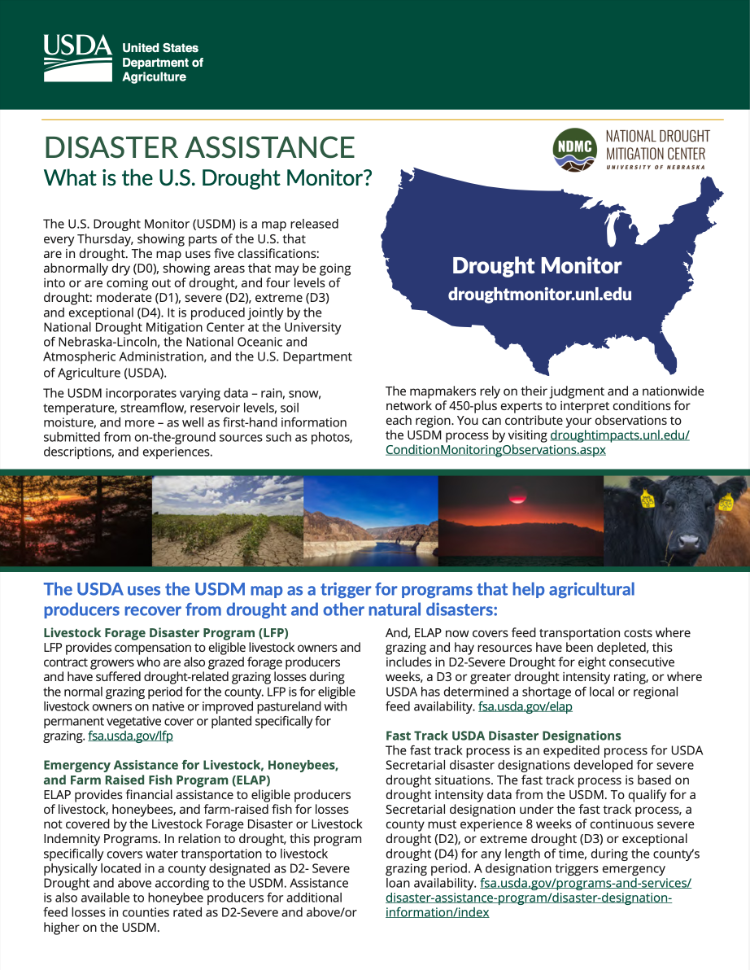 USDA United States Department of Agriculture

DISASTER ASSISTANCE
What is the U.S. Drought Monitor?

NDMC NATIONAL DROUGHT MITIGATION CENTER UNIVERSITY OF NEBRASKA

The U.S. Drought Monitor (USDM) is a map released every Thursday, showing parts of the U.S. that are in drought. The map uses five classifications: abnormally dry (D0), showing areas that may be going into or are coming out of drought, and four levels of drought: moderate (D1), severe (D2), extreme (D3) and exceptional (D4). It is produced jointly by the National Drought Mitigation Center at the University of Nebraska-Lincoln, the National Oceanic and Atmospheric Administration, and the U.S. Department of Agriculture (USDA).

The USDM incorporates varying data – rain, snow, temperature, streamflow, reservoir levels, soil moisture, and more – as well as first-hand information submitted from on-the-ground sources such as photos, descriptions, and experiences.

Drought Monitor
droughtmonitor.unl.edu

The mapmakers rely on their judgment and a nationwide network of 450-plus experts to interpret conditions for each region. You can contribute your observations to the USDM process by visiting droughtimpacts.unl.edu/ConditionMonitoringObservations.aspx

The USDA uses the USDM map as a trigger for programs that help agricultural producers recover from drought and other natural disasters:

Livestock Forage Disaster Program (LFP)
LFP provides compensation to eligible livestock owners and contract growers who are also grazed forage producers and have suffered drought-related grazing losses during the normal grazing period for the county. LFP is for eligible livestock owners on native or improved pastureland with permanent vegetative cover or planted specifically for grazing. fsa.usda.gov/lfp

Emergency Assistance for Livestock, Honeybees, and Farm Raised Fish Program (ELAP)
ELAP provides financial assistance to eligible producers of livestock, honeybees, and farm-raised fish for losses not covered by the Livestock Forage Disaster or Livestock Indemnity Programs. In relation to drought, this program specifically covers water transportation to livestock physically located in a county designated as D2- Severe Drought and above according to the USDM. Assistance is also available to honeybee producers for additional feed losses in counties rated as D2-Severe and above/or higher on the USDM.

And, ELAP now covers feed transportation costs where grazing and hay resources have been depleted, this includes in D2-Severe Drought for eight consecutive weeks, a D3 or greater drought intensity rating, or where USDA has determined a shortage of local or regional feed availability. fsa.usda.gov/elap

Fast Track USDA Disaster Designations
The fast track process is an expedited process for USDA Secretarial disaster designations developed for severe drought situations. The fast track process is based on drought intensity data from the USDM. To qualify for a Secretarial designation under the fast track process, a county must experience 8 weeks of continuous severe drought (D2), or extreme drought (D3) or exceptional drought (D4) for any length of time, during the county's grazing period. A designation triggers emergency loan availability. fsa.usda.gov/programs-and-services/disaster-assistance-program/disaster-designation-information/index